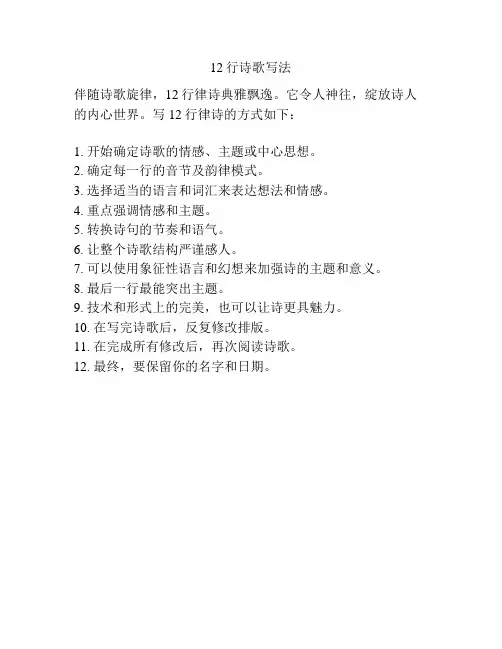 12 行诗歌写法

伴随诗歌旋律，12 行律诗典雅飘逸。它令人神往，绽放诗人的内心世界。写 12 行律诗的方式如下：

1. 开始确定诗歌的情感、主题或中心思想。
2. 确定每一行的音节及韵律模式。
3. 选择适当的语言和词汇来表达想法和情感。
4. 重点强调情感和主题。
5. 转换诗句的节奏和语气。
6. 让整个诗歌结构严谨感人。
7. 可以使用象征性语言和幻想来加强诗的主题和意义。
8. 最后一行最能突出主题。
9. 技术和形式上的完美，也可以让诗更具魅力。
10. 在写完诗歌后，反复修改排版。
11. 在完成所有修改后，再次阅读诗歌。
12. 最终，要保留你的名字和日期。